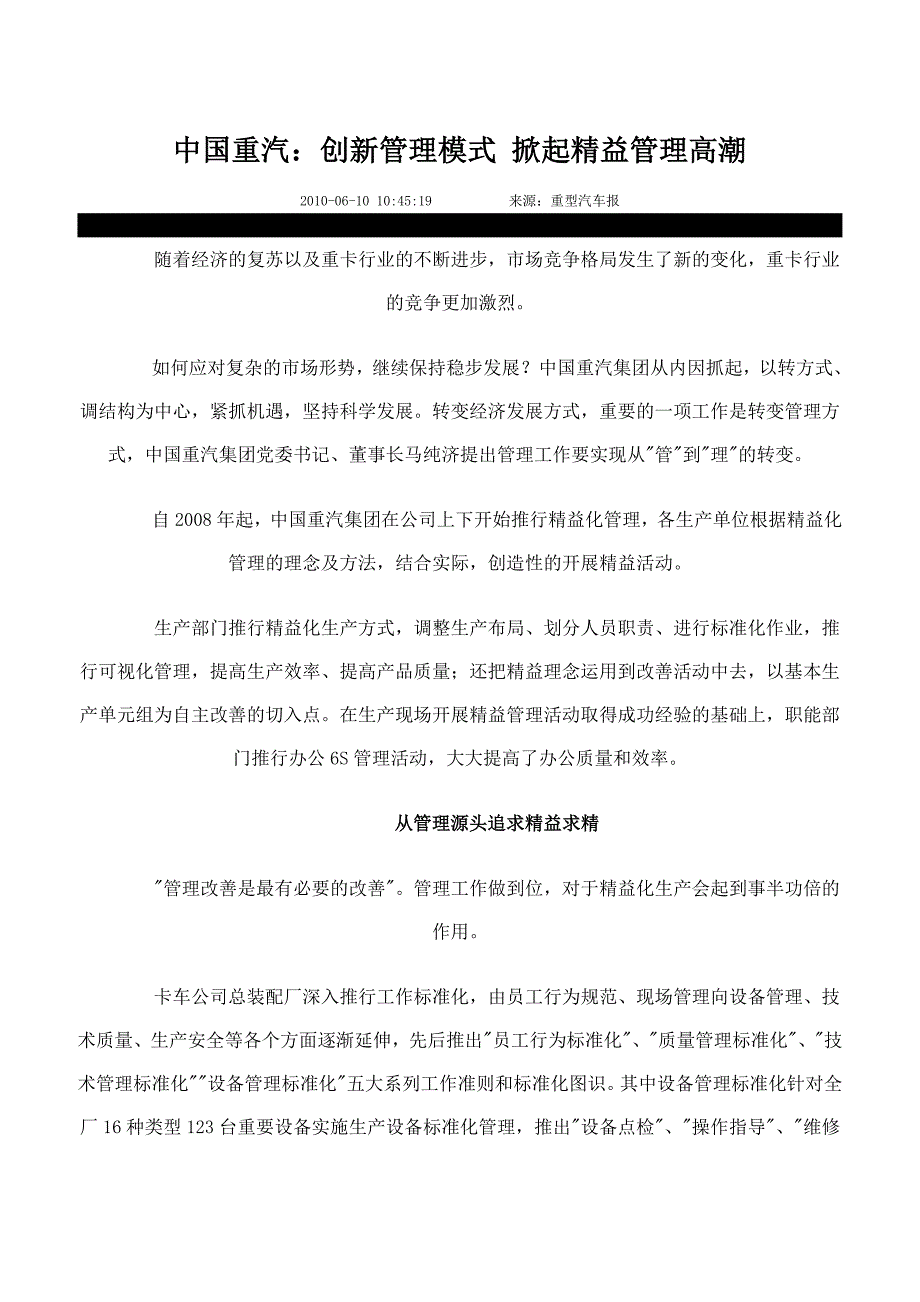 中国重汽：创新管理模式 掀起精益管理高潮

2010-06-10 10:45:19　　来源：重型汽车报

随着经济的复苏以及重卡行业的不断进步，市场竞争格局发生了新的变化，重卡行业的竞争更加激烈。

如何应对复杂的市场形势，继续保持稳步发展？中国重汽集团从内因抓起，以转方式、调结构为中心，紧抓机遇，坚持科学发展。转变经济发展方式，重要的一项工作是转变管理方式，中国重汽集团党委书记、董事长马纯济提出管理工作要实现从"管"到"理"的转变。

自2008年起，中国重汽集团在公司上下开始推行精益化管理，各生产单位根据精益化管理的理念及方法，结合实际，创造性的开展精益活动。

生产部门推行精益化生产方式，调整生产布局、划分人员职责、进行标准化作业，推行可视化管理，提高生产效率、提高产品质量；还把精益理念运用到改善活动中去，以基本生产单元组为自主改善的切入点。在生产现场开展精益管理活动取得成功经验的基础上，职能部门推行办公6S管理活动，大大提高了办公质量和效率。

从管理源头追求精益求精

"管理改善是最有必要的改善"。管理工作做到位，对于精益化生产会起到事半功倍的作用。

卡车公司总装配厂深入推行工作标准化，由员工行为规范、现场管理向设备管理、技术质量、生产安全等各个方面逐渐延伸，先后推出"员工行为标准化"、"质量管理标准化"、"技术管理标准化""设备管理标准化"五大系列工作准则和标准化图识。其中设备管理标准化针对全厂16种类型123台重要设备实施生产设备标准化管理，推出"设备点检"、"操作指导"、"维修